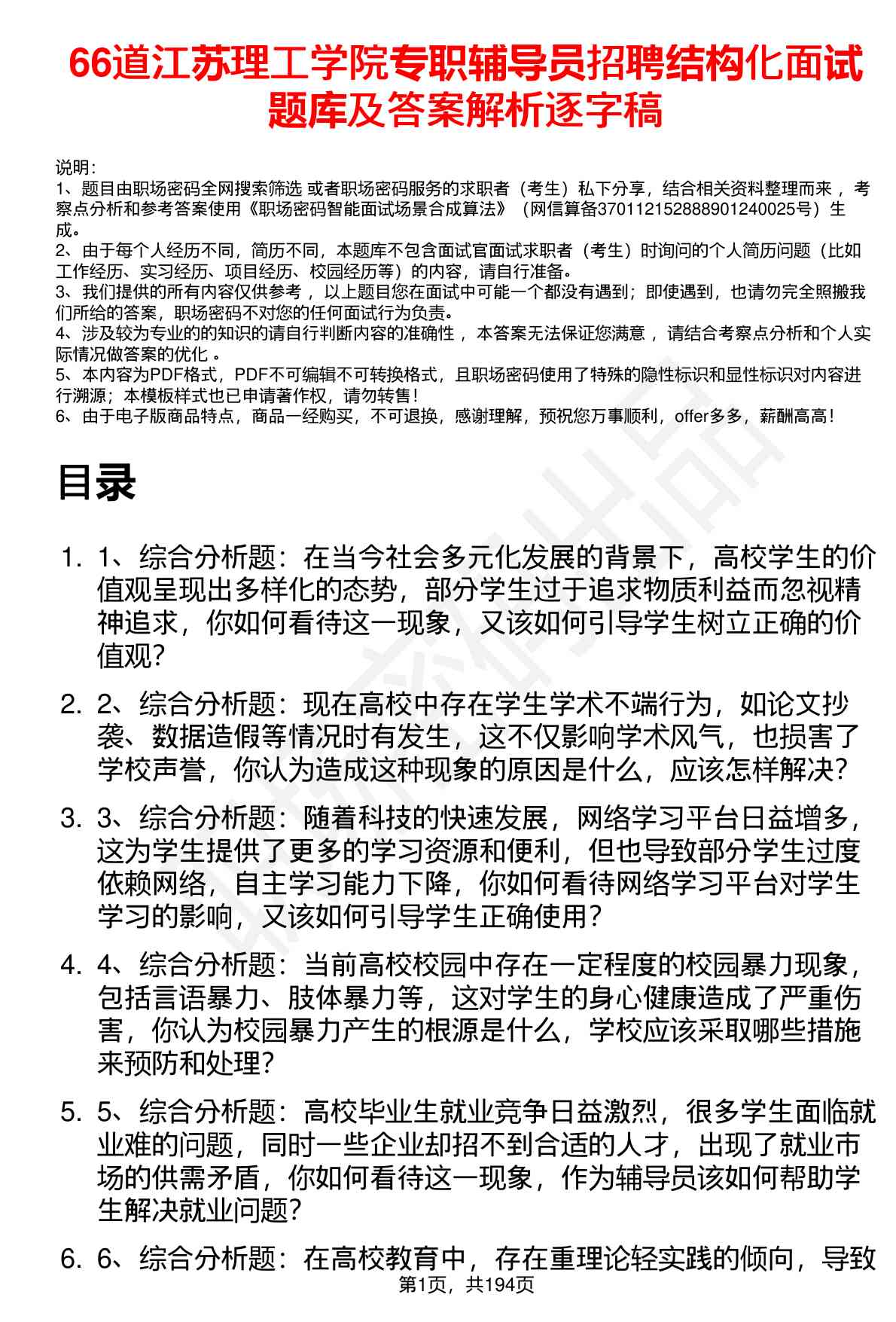 66道江苏理工学院专职辅导员招聘结构化面试题库及答案解析逐字稿

说明：
1、题目由职场密码全网搜索筛选 或者职场密码服务的求职者（考生）私下分享，结合相关资料整理而来 ，考察点分析和参考答案使用《职场密码智能面试场景合成算法》（网信算备370112152888901240025号）生成。
2、由于每个人经历不同，简历不同，本题库不包含面试官面试求职者（考生）时询问的个人简历问题（比如工作经历、实习经历、项目经历、校园经历等）的内容，请自行准备。
3、我们提供的所有内容仅供参考 ，以上题目您在面试中可能一个都没有遇到；即使遇到，也请勿完全照搬我们所给的答案，职场密码不对您的任何面试行为负责。
4、涉及较为专业的的知识的请自行判断内容的准确性 ，本答案无法保证您满意 ，请结合考察点分析和个人实际情况做答案的优化 。
5、本内容为PDF格式，PDF不可编辑不可转换格式，且职场密码使用了特殊的隐性标识和显性标识对内容进行溯源；本模板样式也已申请著作权，请勿转售！
6、由于电子版商品特点，商品一经购买，不可退换，感谢理解，预祝您万事顺利，offer多多，薪酬高高！

目录

1. 1、综合分析题：在当今社会多元化发展的背景下，高校学生的价值观呈现出多样化的态势，部分学生过于追求物质利益而忽视精神追求，你如何看待这一现象，又该如何引导学生树立正确的价值观？
2. 2、综合分析题：现在高校中存在学生学术不端行为，如论文抄袭、数据造假等情况时有发生，这不仅影响学术风气，也损害了学校声誉，你认为造成这种现象的原因是什么，应该怎样解决？
3. 3、综合分析题：随着科技的快速发展，网络学习平台日益增多，这为学生提供了更多的学习资源和便利，但也导致部分学生过度依赖网络，自主学习能力下降，你如何看待网络学习平台对学生学习的影响，又该如何引导学生正确使用？
4. 4、综合分析题：当前高校校园中存在一定程度的校园暴力现象，包括言语暴力、肢体暴力等，这对学生的身心健康造成了严重伤害，你认为校园暴力产生的根源是什么，学校应该采取哪些措施来预防和处理？
5. 5、综合分析题：高校毕业生就业竞争日益激烈，很多学生面临就业难的问题，同时一些企业却招不到合适的人才，出现了就业市场的供需矛盾，你如何看待这一现象，作为辅导员该如何帮助学生解决就业问题？
6. 6、综合分析题：在高校教育中，存在重理论轻实践的倾向，导致

第1页，共194页